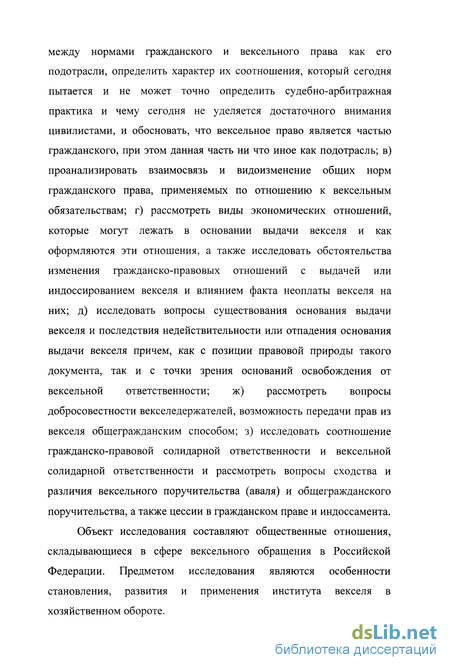 между нормами гражданского и вексельного права как его подотрасли, определить характер их соотношения, который сегодня пытается и не может точно определить судебно-арбитражная практика и чему сегодня не уделяется достаточного внимания цивилистами, и обосновать, что вексельное право является частью гражданского, при этом данная часть ни что иное как подотрасль; в) проанализировать взаимосвязь и видоизменение общих норм гражданского права, применяемых по отношению к вексельным обязательствам; г) рассмотреть виды экономических отношений, которые могут лежать в основании выдачи векселя и как оформляются эти отношения, а также исследовать обстоятельства изменения гражданско-правовых отношений с выдачей или индоссированием векселя и влиянием факта неоплаты векселя на них; д) исследовать вопросы существования основания выдачи векселя и последствия недействительности или отпадения основания выдачи векселя причем, как с позиции правовой природы такого документа, так и с точки зрения оснований освобождения от вексельной ответственности; ж) рассмотреть вопросы добросовестности векселедержателей, возможность передачи прав из векселя общегражданским способом; з) исследовать соотношение гражданско-правовой солидарной ответственности и вексельной солидарной ответственности и рассмотреть вопросы сходства и различия вексельного поручительства (аваля) и общегражданского поручительства, а также цессии в гражданском праве и индоссамента.

Объект исследования составляют общественные отношения, складывающиеся в сфере вексельного обращения в Российской Федерации. Предметом исследования являются особенности становления, развития и применения института векселя в хозяйственном обороте.

dsLib.net
библиотека диссертаций